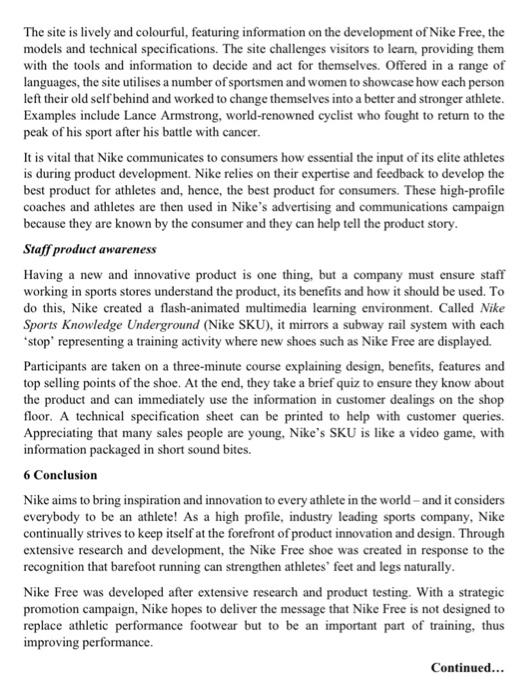 The site is lively and colourful, featuring information on the development of Nike Free, the models and technical specifications. The site challenges visitors to learn, providing them with the tools and information to decide and act for themselves. Offered in a range of languages, the site utilises a number of sportsmen and women to showcase how each person left their old self behind and worked to change themselves into a better and stronger athlete. Examples include Lance Armstrong, world-renowned cyclist who fought to return to the peak of his sport after his battle with cancer.

It is vital that Nike communicates to consumers how essential the input of its elite athletes is during product development. Nike relies on their expertise and feedback to develop the best product for athletes and, hence, the best product for consumers. These high-profile coaches and athletes are then used in Nike's advertising and communications campaign because they are known by the consumer and they can help tell the product story.

Staff product awareness

Having a new and innovative product is one thing, but a company must ensure staff working in sports stores understand the product, its benefits and how it should be used. To do this, Nike created a flash-animated multimedia learning environment. Called Nike Sports Knowledge Underground (Nike SKU), it mirrors a subway rail system with each 'stop' representing a training activity where new shoes such as Nike Free are displayed.

Participants are taken on a three-minute course explaining design, benefits, features and top selling points of the shoe. At the end, they take a brief quiz to ensure they know about the product and can immediately use the information in customer dealings on the shop floor. A technical specification sheet can be printed to help with customer queries. Appreciating that many sales people are young, Nike's SKU is like a video game, with information packaged in short sound bites.

6 Conclusion

Nike aims to bring inspiration and innovation to every athlete in the world – and it considers everybody to be an athlete! As a high profile, industry leading sports company, Nike continually strives to keep itself at the forefront of product innovation and design. Through extensive research and development, the Nike Free shoe was created in response to the recognition that barefoot running can strengthen athletes' feet and legs naturally.

Nike Free was developed after extensive research and product testing. With a strategic promotion campaign, Nike hopes to deliver the message that Nike Free is not designed to replace athletic performance footwear but to be an important part of training, thus improving performance.

Continued...